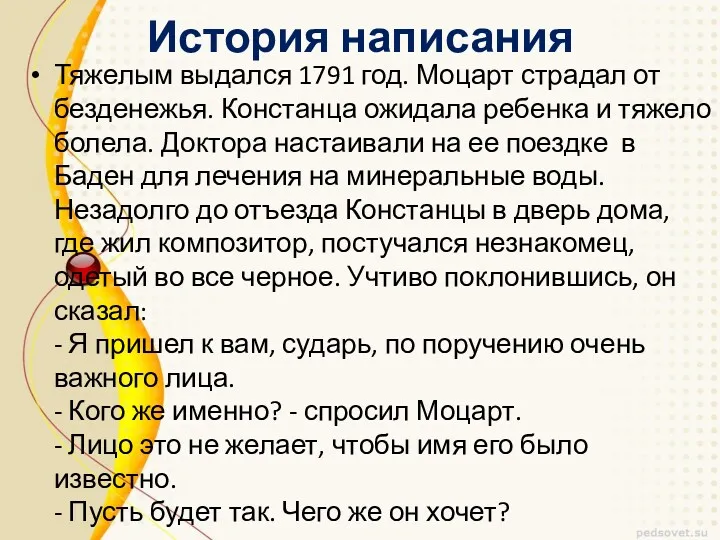 История написания

• Тяжелым выдался 1791 год. Моцарт страдал от безденежья. Констанца ожидала ребенка и тяжело болела. Доктора настаивали на ее поездке в Баден для лечения на минеральные воды. Незадолго до отъезда Констанцы в дверь дома, где жил композитор, постучался незнакомец, одетый во все черное. Учтиво поклонившись, он сказал:
- Я пришел к вам, сударь, по поручению очень важного лица.
- Кого же именно? - спросил Моцарт.
- Лицо это не желает, чтобы имя его было известно.
- Пусть будет так. Чего же он хочет?

pedsovet.su